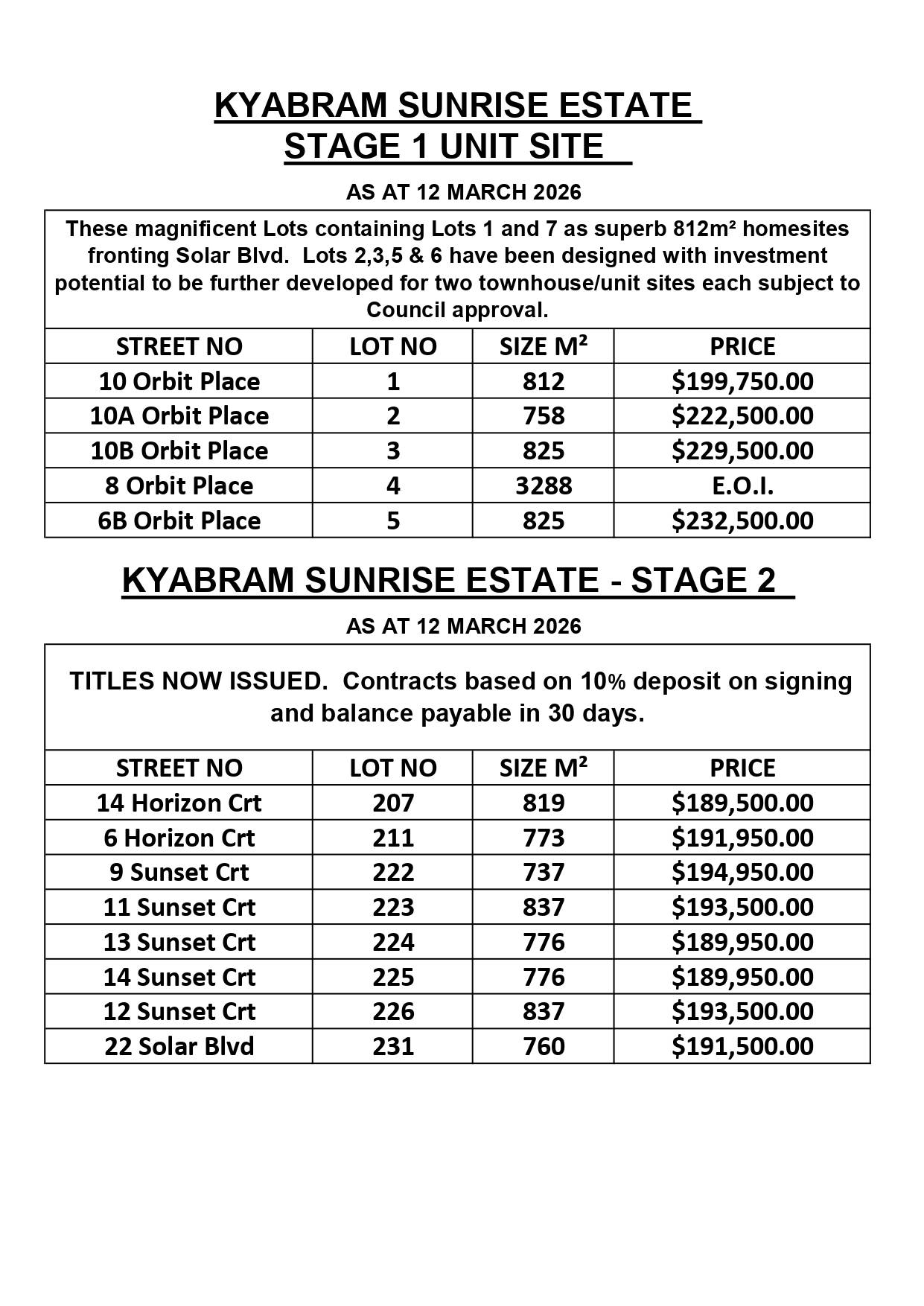 KYABRAM SUNRISE ESTATE
STAGE 1 UNIT SITE

AS AT 12 MARCH 2026

These magnificent Lots containing Lots 1 and 7 as superb 812m² homesites fronting Solar Blvd. Lots 2,3,5 & 6 have been designed with investment potential to be further developed for two townhouse/unit sites each subject to Council approval.

| STREET NO | LOT NO | SIZE M² | PRICE |
|---|---|---|---|
| 10 Orbit Place | 1 | 812 | \$199,750.00 |
| 10A Orbit Place | 2 | 758 | \$222,500.00 |
| 10B Orbit Place | 3 | 825 | \$229,500.00 |
| 8 Orbit Place | 4 | 3288 | E.O.I. |
| 6B Orbit Place | 5 | 825 | \$232,500.00 |

KYABRAM SUNRISE ESTATE - STAGE 2

AS AT 12 MARCH 2026

TITLES NOW ISSUED. Contracts based on 10% deposit on signing and balance payable in 30 days.

| STREET NO | LOT NO | SIZE M² | PRICE |
|---|---|---|---|
| 14 Horizon Crt | 207 | 819 | \$189,500.00 |
| 6 Horizon Crt | 211 | 773 | \$191,950.00 |
| 9 Sunset Crt | 222 | 737 | \$194,950.00 |
| 11 Sunset Crt | 223 | 837 | \$193,500.00 |
| 13 Sunset Crt | 224 | 776 | \$189,950.00 |
| 14 Sunset Crt | 225 | 776 | \$189,950.00 |
| 12 Sunset Crt | 226 | 837 | \$193,500.00 |
| 22 Solar Blvd | 231 | 760 | \$191,500.00 |